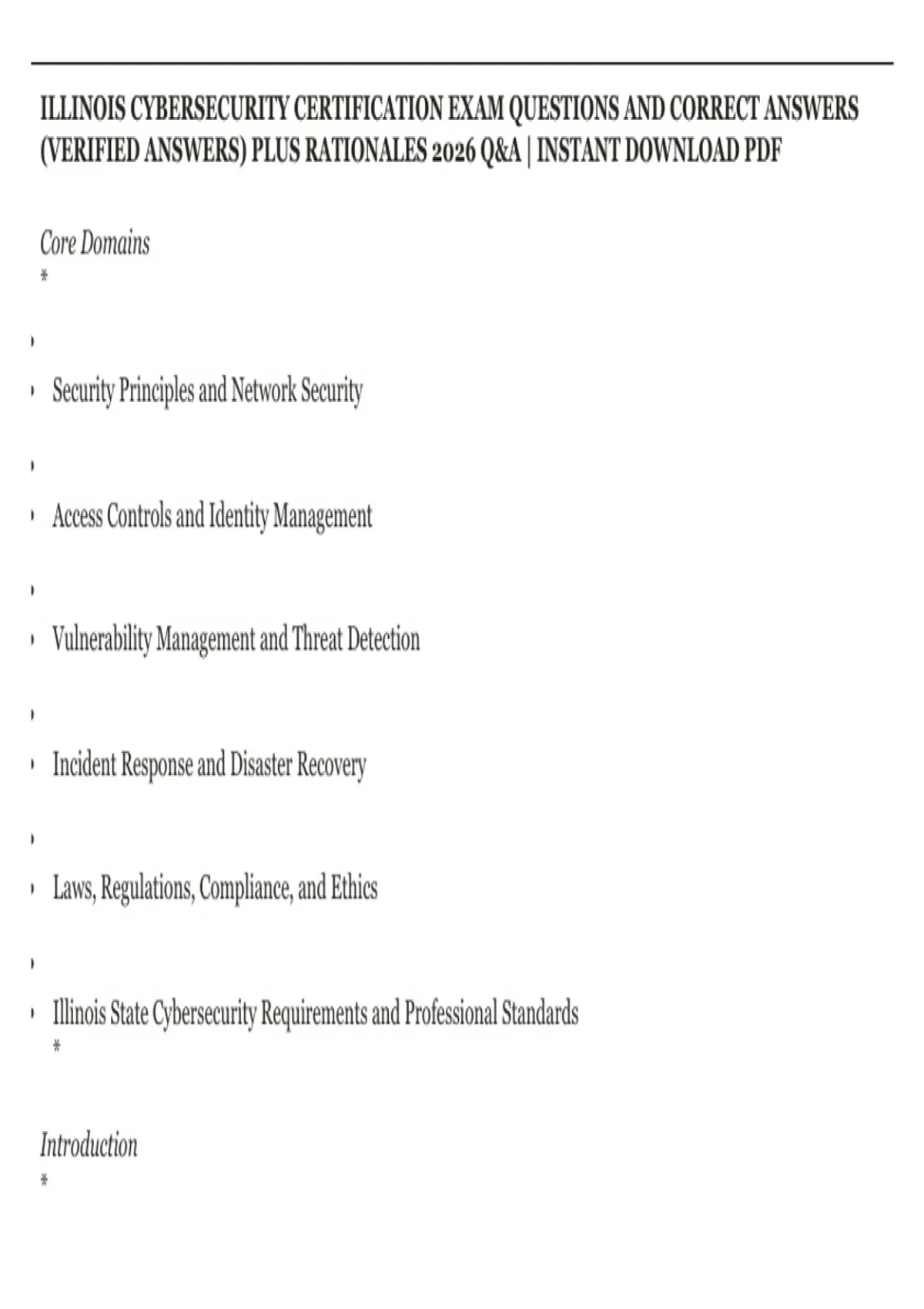 ILLINOIS CYBERSECURITY CERTIFICATION EXAM QUESTIONS AND CORRECT ANSWERS (VERIFIED ANSWERS) PLUS RATIONALES 2026 Q&A | INSTANT DOWNLOAD PDF

Core Domains
*

•

• Security Principles and Network Security

•

• Access Controls and Identity Management

•

• Vulnerability Management and Threat Detection

•

• Incident Response and Disaster Recovery

•

• Laws, Regulations, Compliance, and Ethics

•

• Illinois State Cybersecurity Requirements and Professional Standards
*

Introduction
*